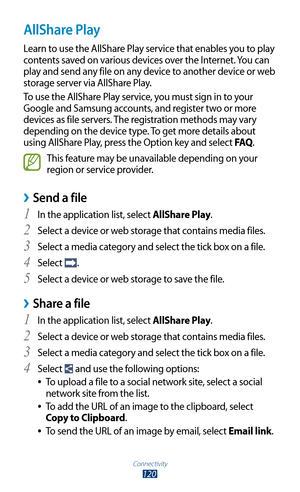 AllShare Play

Learn to use the AllShare Play service that enables you to play contents saved on various devices over the Internet. You can play and send any file on any device to another device or web storage server via AllShare Play.

To use the AllShare Play service, you must sign in to your Google and Samsung accounts, and register two or more devices as file servers. The registration methods may vary depending on the device type. To get more details about using AllShare Play, press the Option key and select FAQ.

This feature may be unavailable depending on your region or service provider.

› Send a file

1 In the application list, select AllShare Play.
2 Select a device or web storage that contains media files.
3 Select a media category and select the tick box on a file.
4 Select .
5 Select a device or web storage to save the file.

› Share a file

1 In the application list, select AllShare Play.
2 Select a device or web storage that contains media files.
3 Select a media category and select the tick box on a file.
4 Select and use the following options:
• To upload a file to a social network site, select a social network site from the list.
• To add the URL of an image to the clipboard, select Copy to Clipboard.
• To send the URL of an image by email, select Email link.

Connectivity
120